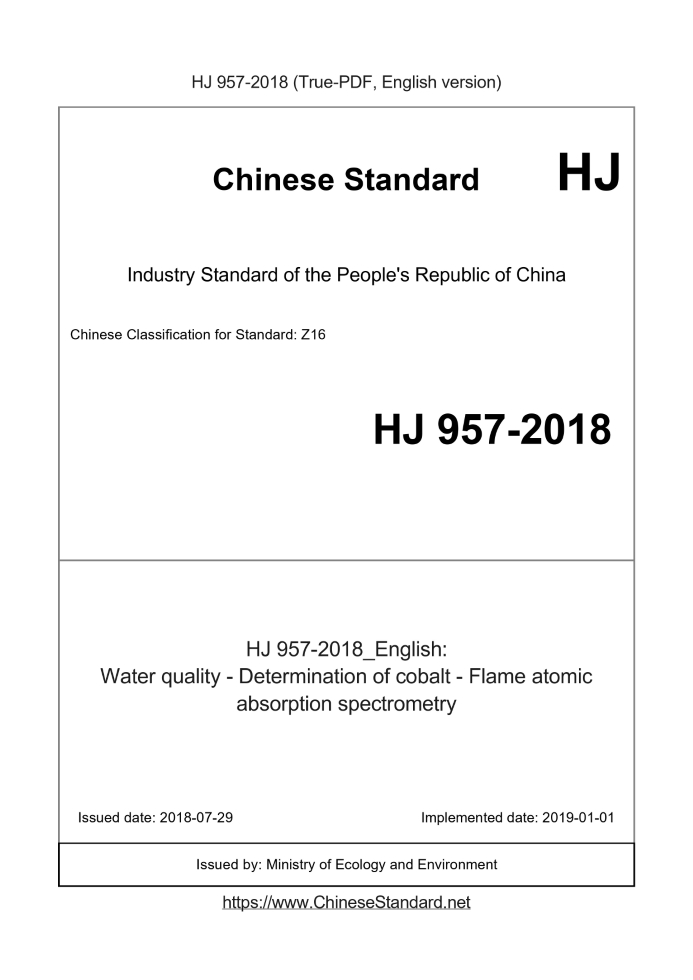 HJ 957-2018 (True-PDF, English version)

Chinese Standard HJ

Industry Standard of the People's Republic of China

Chinese Classification for Standard: Z16

HJ 957-2018

HJ 957-2018_English:
Water quality - Determination of cobalt - Flame atomic absorption spectrometry

Issued date: 2018-07-29

Implemented date: 2019-01-01

Issued by: Ministry of Ecology and Environment

https://www.ChineseStandard.net